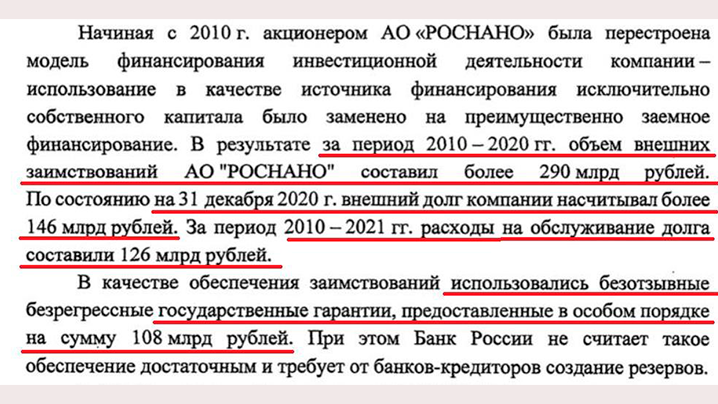 Начиная с 2010 г. акционером АО «РОСНАНО» была перестроена модель финансирования инвестиционной деятельности компании – использование в качестве источника финансирования исключительно собственного капитала было заменено на преимущественно заемное финансирование. В результате за период 2010 – 2020 гг. объем внешних заимствований АО "РОСНАНО" составил более 290 млрд рублей. По состоянию на 31 декабря 2020 г. внешний долг компании насчитывал более 146 млрд рублей. За период 2010 – 2021 гг. расходы на обслуживание долга составили 126 млрд рублей.

В качестве обеспечения заимствований использовались безотзывные безрегрессные государственные гарантии, предоставленные в особом порядке на сумму 108 млрд рублей. При этом Банк России не считает такое обеспечение достаточным и требует от банков-кредиторов создание резервов.